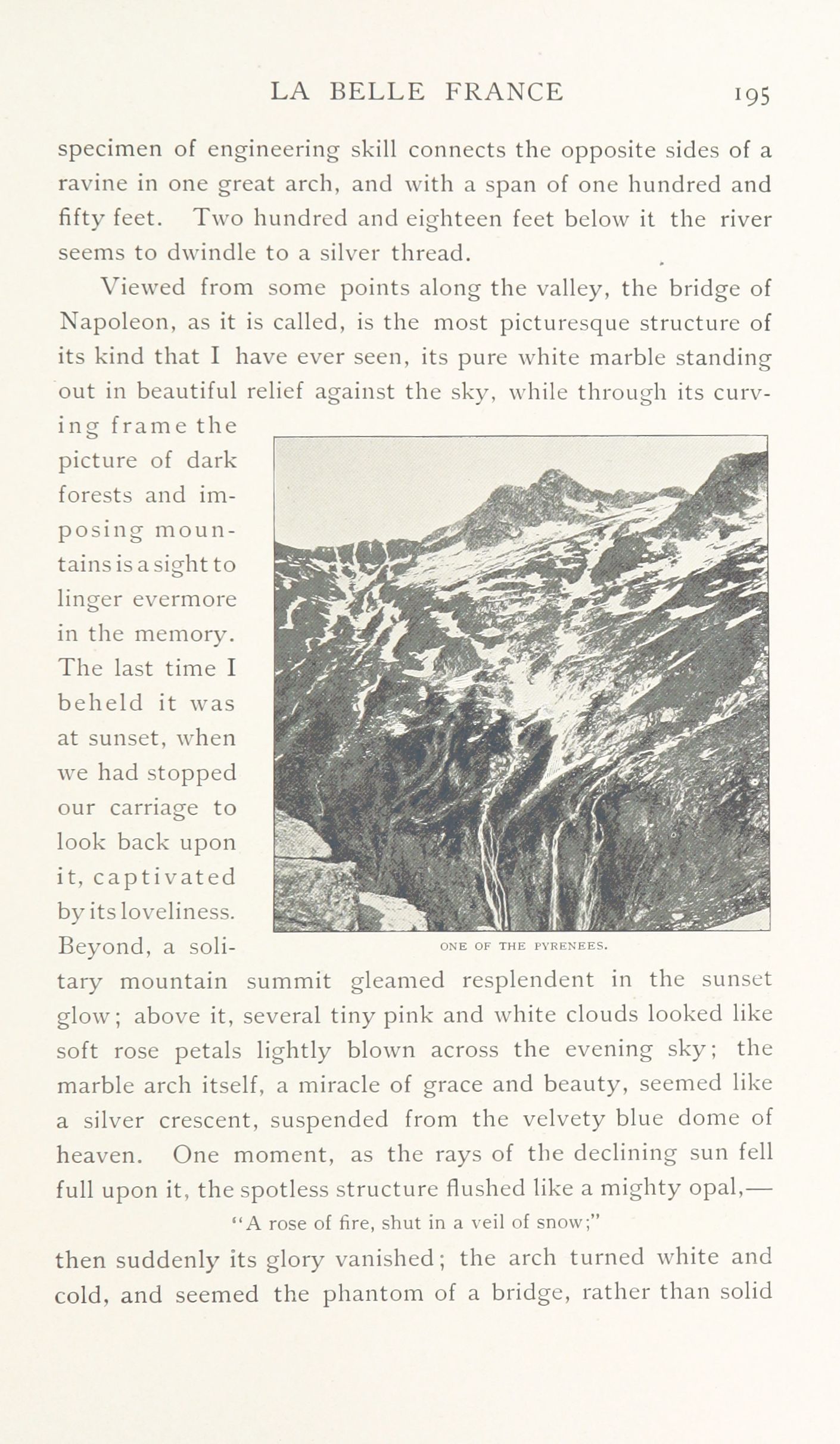 LA BELLE FRANCE 195

specimen of engineering skill connects the opposite sides of a ravine in one great arch, and with a span of one hundred and fifty feet. Two hundred and eighteen feet below it the river seems to dwindle to a silver thread.

Viewed from some points along the valley, the bridge of Napoleon, as it is called, is the most picturesque structure of its kind that I have ever seen, its pure white marble standing out in beautiful relief against the sky, while through its curving frame the picture of dark forests and imposing mountains is a sight to linger evermore in the memory. The last time I beheld it was at sunset, when we had stopped our carriage to look back upon it, captivated by its loveliness. Beyond, a solitary mountain summit gleamed resplendent in the sunset glow; above it, several tiny pink and white clouds looked like soft rose petals lightly blown across the evening sky; the marble arch itself, a miracle of grace and beauty, seemed like a silver crescent, suspended from the velvety blue dome of heaven. One moment, as the rays of the declining sun fell full upon it, the spotless structure flushed like a mighty opal,—

ONE OF THE PYRENEES.

"A rose of fire, shut in a veil of snow;"

then suddenly its glory vanished; the arch turned white and cold, and seemed the phantom of a bridge, rather than solid